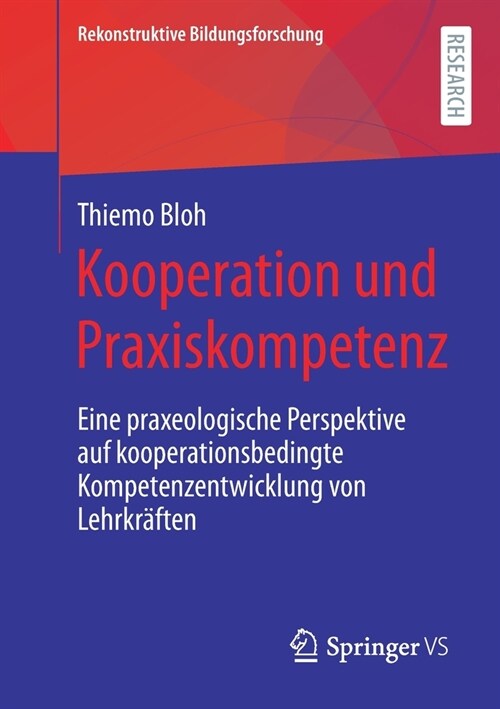 Rekonstruktive Bildungsforschung

RESEARCH

Thiemo Bloh

Kooperation und Praxiskompetenz

Eine praxeologische Perspektive auf kooperationsbedingte Kompetenzentwicklung von Lehrkräften

Springer VS